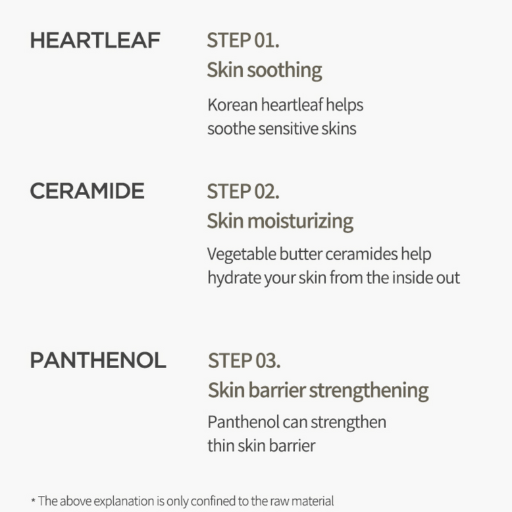 HEARTLEAF

STEP 01.
Skin soothing

Korean heartleaf helps soothe sensitive skins

CERAMIDE

STEP 02.
Skin moisturizing

Vegetable butter ceramides help hydrate your skin from the inside out

PANTHENOL

STEP 03.
Skin barrier strengthening

Panthenol can strengthen thin skin barrier

* The above explanation is only confined to the raw material